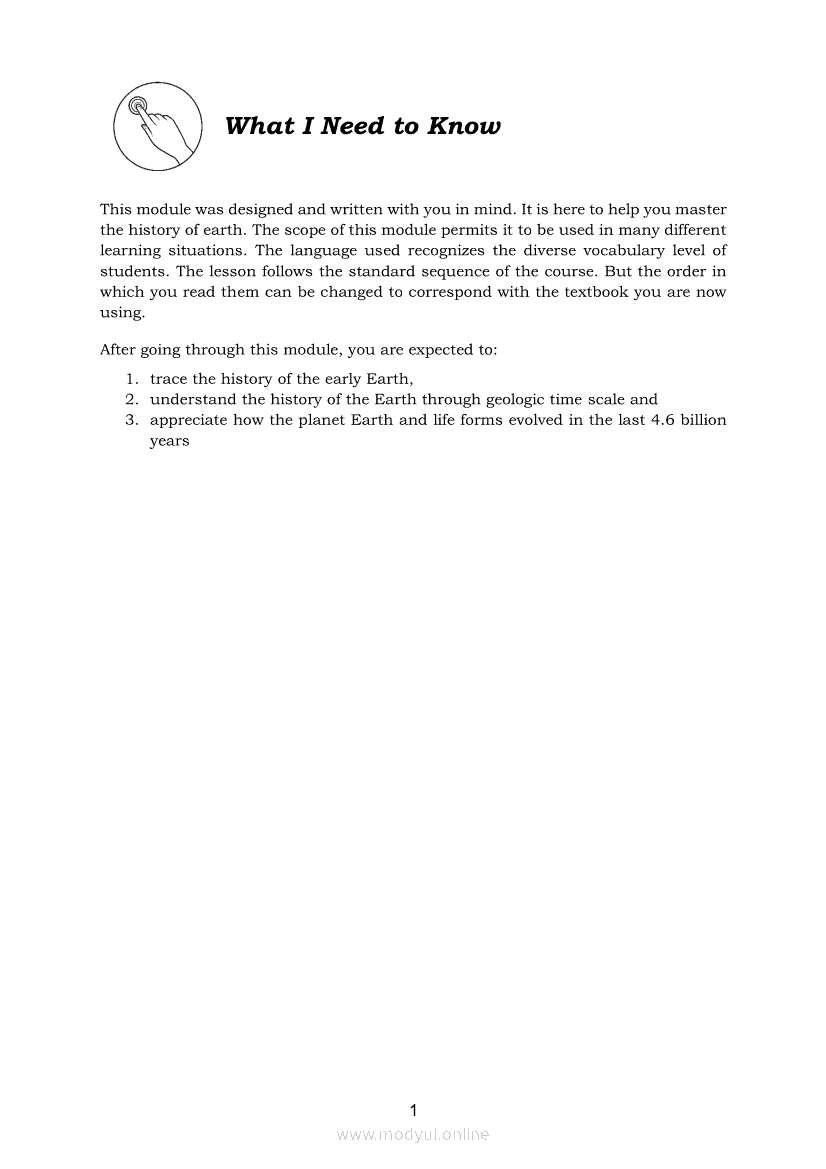 What I Need to Know

This module was designed and written with you in mind. It is here to help you master the history of earth. The scope of this module permits it to be used in many different learning situations. The language used recognizes the diverse vocabulary level of students. The lesson follows the standard sequence of the course. But the order in which you read them can be changed to correspond with the textbook you are now using.

After going through this module, you are expected to:

1. trace the history of the early Earth,
2. understand the history of the Earth through geologic time scale and
3. appreciate how the planet Earth and life forms evolved in the last 4.6 billion years

1

www.modyul.online